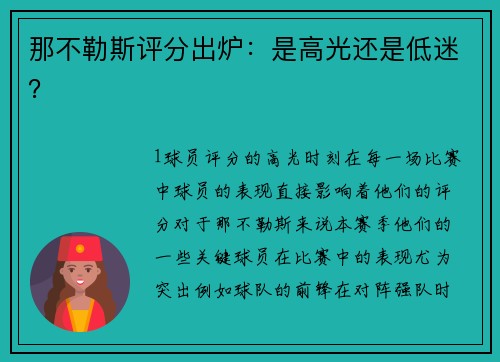 那不勒斯评分出炉：是高光还是低迷？

1球员评分的高光时刻在每一场比赛中球员的表现直接影响着他们的评分对于那不勒斯来说本赛季他们的一些关键球员在比赛中的表现尤为突出例如球队的前锋在对阵强队时